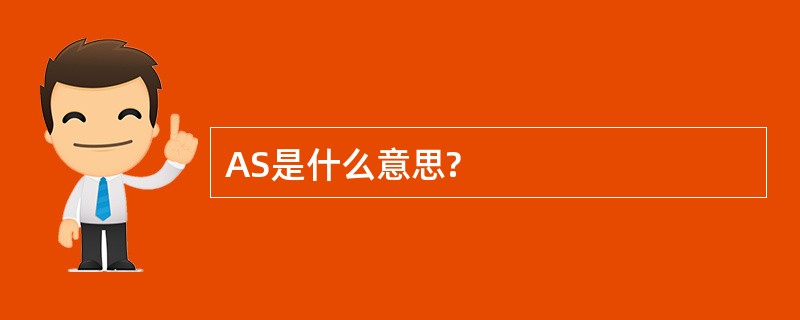 AS是什么意思?